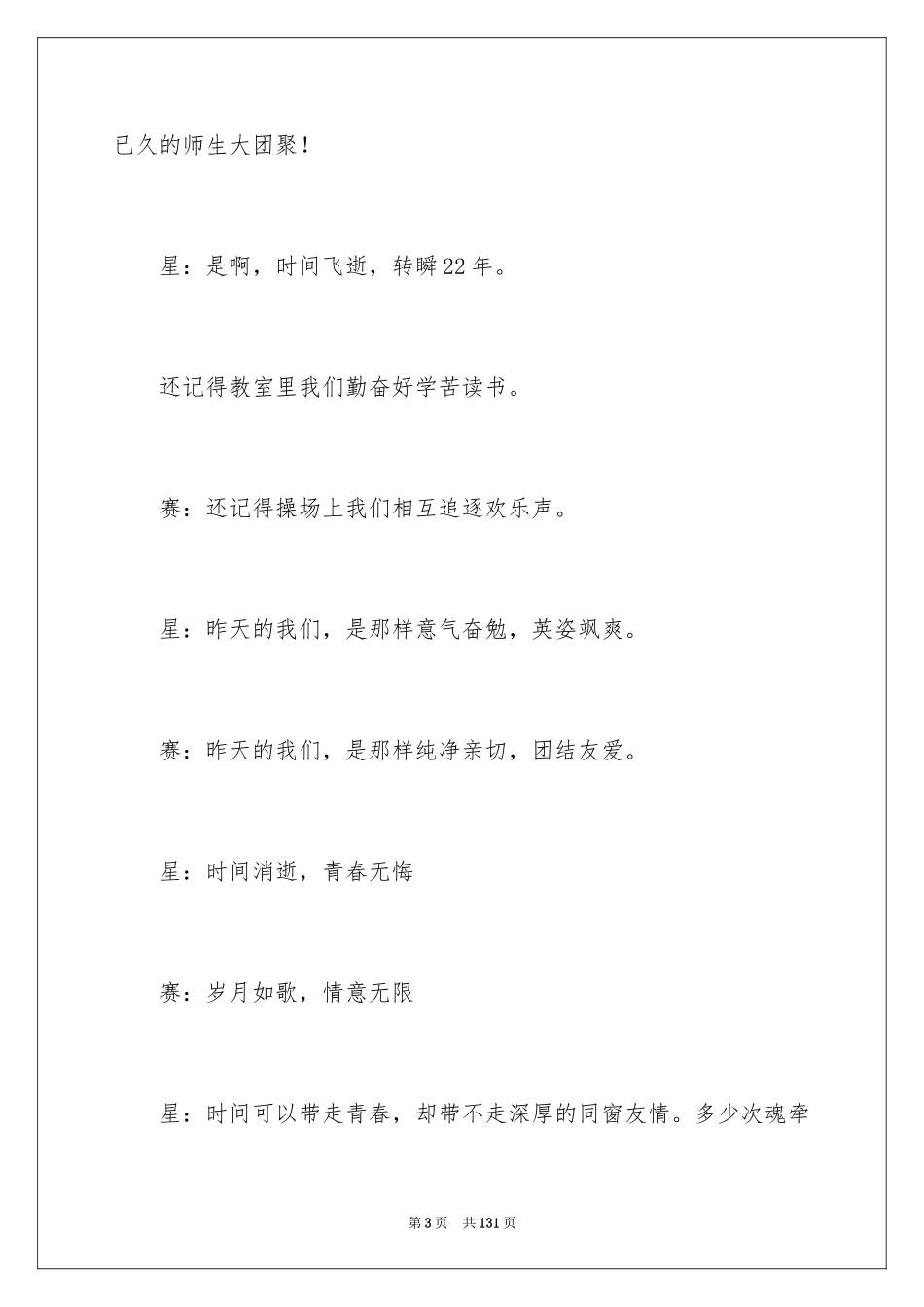 已久的师生大团聚！

星：是啊，时间飞逝，转瞬22年。

还记得教室里我们勤奋好学苦读书。

赛：还记得操场上我们相互追逐欢乐声。

星：昨天的我们，是那样意气奋勉，英姿飒爽。

赛：昨天的我们，是那样纯净亲切，团结友爱。

星：时间消逝，青春无悔

赛：岁月如歌，情意无限

星：时间可以带走青春，却带不走深厚的同窗友情。多少次魂牵

第3页 共131页